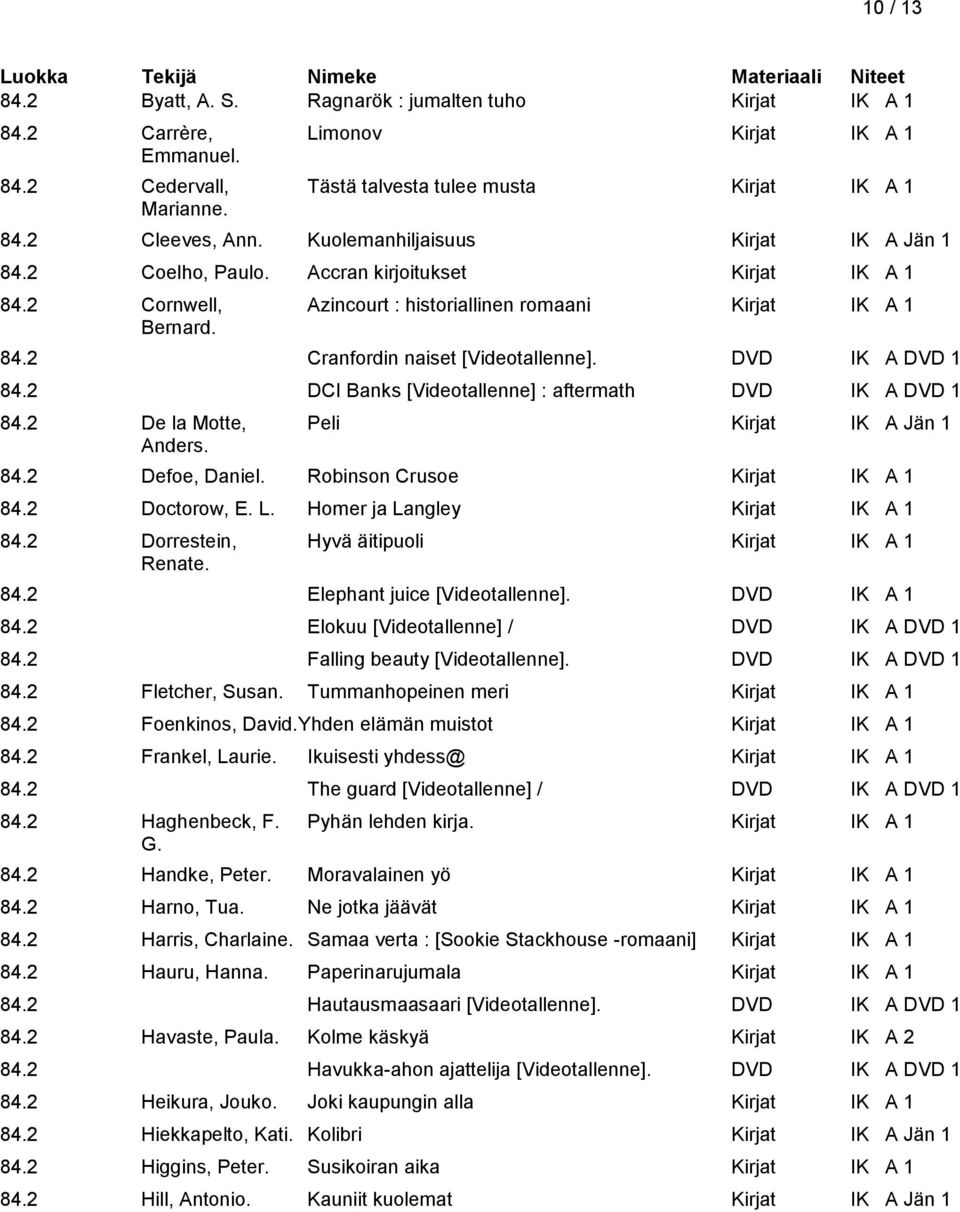 10 / 13

| Luokka | Tekijä | Nimeke | Materiaali | Niteet |
|---|---|---|---|---|
| 84.2 | Byatt, A. S. | Ragnarök : jumalten tuho | Kirjat | IK A 1 |
| 84.2 | Carrère, Emmanuel. | Limonov | Kirjat | IK A 1 |
| 84.2 | Cedervall, Marianne. | Tästä talvesta tulee musta | Kirjat | IK A 1 |
| 84.2 | Cleeves, Ann. | Kuolemanhiljaisuus | Kirjat | IK A Jän 1 |
| 84.2 | Coelho, Paulo. | Accran kirjoitukset | Kirjat | IK A 1 |
| 84.2 | Cornwell, Bernard. | Azincourt : historiallinen romaani | Kirjat | IK A 1 |
| 84.2 | | Cranfordin naiset [Videotallenne]. | DVD | IK A DVD 1 |
| 84.2 | | DCI Banks [Videotallenne] : aftermath | DVD | IK A DVD 1 |
| 84.2 | De la Motte, Anders. | Peli | Kirjat | IK A Jän 1 |
| 84.2 | Defoe, Daniel. | Robinson Crusoe | Kirjat | IK A 1 |
| 84.2 | Doctorow, E. L. | Homer ja Langley | Kirjat | IK A 1 |
| 84.2 | Dorrestein, Renate. | Hyvä äitipuoli | Kirjat | IK A 1 |
| 84.2 | | Elephant juice [Videotallenne]. | DVD | IK A 1 |
| 84.2 | | Elokuu [Videotallenne] / | DVD | IK A DVD 1 |
| 84.2 | | Falling beauty [Videotallenne]. | DVD | IK A DVD 1 |
| 84.2 | Fletcher, Susan. | Tummanhopeinen meri | Kirjat | IK A 1 |
| 84.2 | Foenkinos, David. | Yhden elämän muistot | Kirjat | IK A 1 |
| 84.2 | Frankel, Laurie. | Ikuisesti yhdess@ | Kirjat | IK A 1 |
| 84.2 | | The guard [Videotallenne] / | DVD | IK A DVD 1 |
| 84.2 | Haghenbeck, F. G. | Pyhän lehden kirja. | Kirjat | IK A 1 |
| 84.2 | Handke, Peter. | Moravalainen yö | Kirjat | IK A 1 |
| 84.2 | Harno, Tua. | Ne jotka jäävät | Kirjat | IK A 1 |
| 84.2 | Harris, Charlaine. | Samaa verta : [Sookie Stackhouse -romaani] | Kirjat | IK A 1 |
| 84.2 | Hauru, Hanna. | Paperinarujumala | Kirjat | IK A 1 |
| 84.2 | | Hautausmaasaari [Videotallenne]. | DVD | IK A DVD 1 |
| 84.2 | Havaste, Paula. | Kolme käskyä | Kirjat | IK A 2 |
| 84.2 | | Havukka-ahon ajattelija [Videotallenne]. | DVD | IK A DVD 1 |
| 84.2 | Heikura, Jouko. | Joki kaupungin alla | Kirjat | IK A 1 |
| 84.2 | Hiekkapelto, Kati. | Kolibri | Kirjat | IK A Jän 1 |
| 84.2 | Higgins, Peter. | Susikoiran aika | Kirjat | IK A 1 |
| 84.2 | Hill, Antonio. | Kauniit kuolemat | Kirjat | IK A Jän 1 |